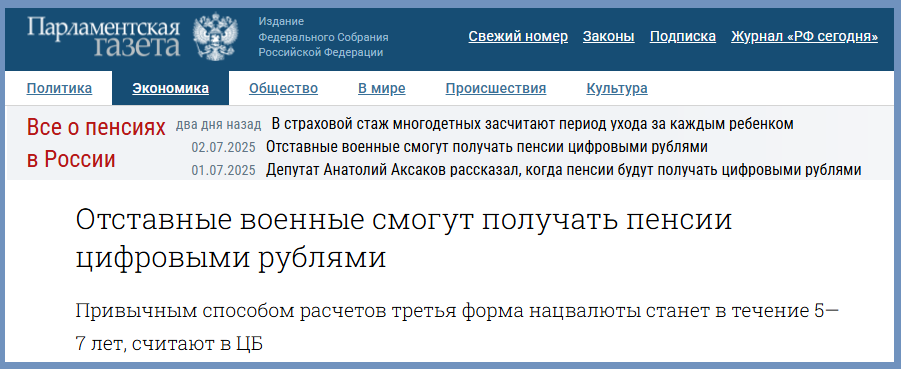 Парламентская газета

Издание Федерального Собрания Российской Федерации

Свежий номер Законы Подписка Журнал «РФ сегодня»

Политика Экономика Общество В мире Происшествия Культура

Все о пенсиях в России

два дня назад В страховой стаж многодетных засчитают период ухода за каждым ребенком

02.07.2025 Отставные военные смогут получать пенсии цифровыми рублями

01.07.2025 Депутат Анатолий Аксаков рассказал, когда пенсии будут получать цифровыми рублями

Отставные военные смогут получать пенсии цифровыми рублями

Привычным способом расчетов третья форма нацвалюты станет в течение 5—7 лет, считают в ЦБ